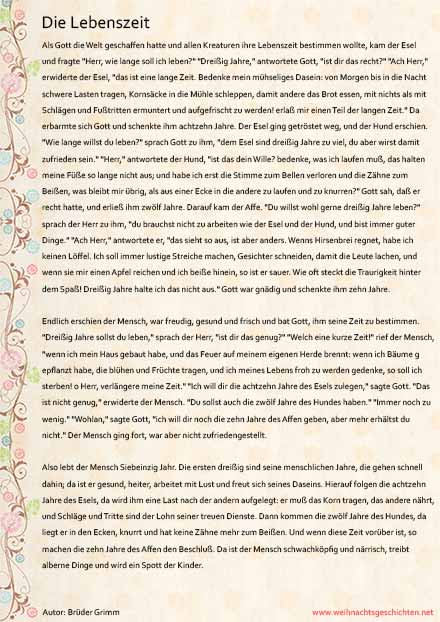 Die Lebenszeit

Als Gott die Welt geschaffen hatte und allen Kreaturen ihre Lebenszeit bestimmen wollte, kam der Esel und fragte "Herr, wie lange soll ich leben?" "Dreißig Jahre," antwortete Gott, "ist dir das recht?" "Ach Herr," erwiderte der Esel, "das ist eine lange Zeit. Bedenke mein mühseliges Dasein: von Morgen bis in die Nacht schwere Lasten tragen, Kornsäcke in die Mühle schleppen, damit andere das Brot essen, mit nichts als mit Schlägen und Fußtritten ermuntert und aufgefrischt zu werden! erlaß mir einen Teil der langen Zeit." Da erbarmte sich Gott und schenkte ihm achtzehn Jahre. Der Esel ging getröstet weg, und der Hund erschien. "Wie lange willst du leben?" sprach Gott zu ihm, "dem Esel sind dreißig Jahre zu viel, du aber wirst damit zufrieden sein." "Herr," antwortete der Hund, "ist das dein Wille? bedenke, was ich laufen muß, das halten meine Füße so lange nicht aus; und habe ich erst die Stimme zum Bellen verloren und die Zähne zum Beißen, was bleibt mir übrig, als aus einer Ecke in die andere zu laufen und zu knurren?" Gott sah, daß er recht hatte, und erließ ihm zwölf Jahre. Darauf kam der Affe. "Du willst wohl gerne dreißig Jahre leben?" sprach der Herr zu ihm, "du brauchst nicht zu arbeiten wie der Esel und der Hund, und bist immer guter Dinge." "Ach Herr," antwortete er, "das sieht so aus, ist aber anders. Wenns Hirsenbrei regnet, habe ich keinen Löffel. Ich soll immer lustige Streiche machen, Gesichter schneiden, damit die Leute lachen, und wenn sie mir einen Apfel reichen und ich beiße hinein, so ist er sauer. Wie oft steckt die Traurigkeit hinter dem Spaß! Dreißig Jahre halte ich das nicht aus." Gott war gnädig und schenkte ihm zehn Jahre.

Endlich erschien der Mensch, war freudig, gesund und frisch und bat Gott, ihm seine Zeit zu bestimmen. "Dreißig Jahre sollst du leben," sprach der Herr, "ist dir das genug?" "Welch eine kurze Zeit!" rief der Mensch, "wenn ich mein Haus gebaut habe, und das Feuer auf meinem eigenen Herde brennt: wenn ich Bäume g epflanzt habe, die blühen und Früchte tragen, und ich meines Lebens froh zu werden gedenke, so soll ich sterben! o Herr, verlängere meine Zeit." "Ich will dir die achtzehn Jahre des Esels zulegen," sagte Gott. "Das ist nicht genug," erwiderte der Mensch. "Du sollst auch die zwölf Jahre des Hundes haben." "Immer noch zu wenig." "Wohlan," sagte Gott, "ich will dir noch die zehn Jahre des Affen geben, aber mehr erhältst du nicht." Der Mensch ging fort, war aber nicht zufriedengestellt.

Also lebt der Mensch Siebeinzig Jahr. Die ersten dreißig sind seine menschlichen Jahre, die gehen schnell dahin; da ist er gesund, heiter, arbeitet mit Lust und freut sich seines Daseins. Hierauf folgen die achtzehn Jahre des Esels, da wird ihm eine Last nach der andern aufgelegt: er muß das Korn tragen, das andere nährt, und Schläge und Tritte sind der Lohn seiner treuen Dienste. Dann kommen die zwölf Jahre des Hundes, da liegt er in den Ecken, knurrt und hat keine Zähne mehr zum Beißen. Und wenn diese Zeit vorüber ist, so machen die zehn Jahre des Affen den Beschluß. Da ist der Mensch schwachköpfig und närrisch, treibt alberne Dinge und wird ein Spott der Kinder.

Autor: Brüder Grimm

www.weihnachtsgeschichten.net